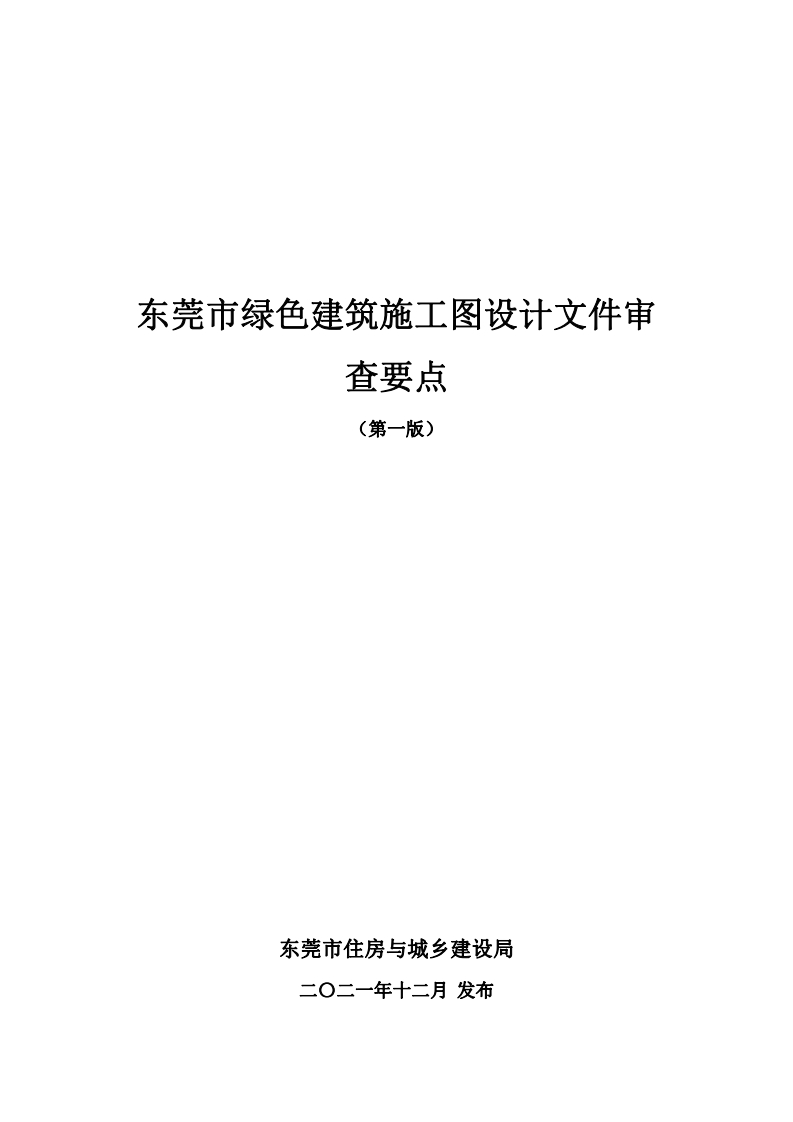 东莞市绿色建筑施工图设计文件审查要点

（第一版）

东莞市住房与城乡建设局

二〇二一年十二月 发布